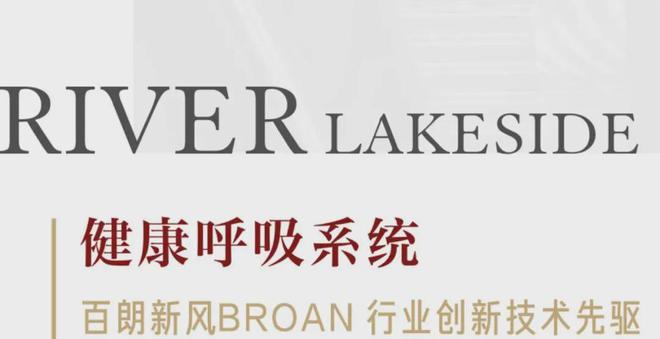 RIVER LAKESIDE

健康呼吸系统

百朗新风BROAN 行业创新技术先驱